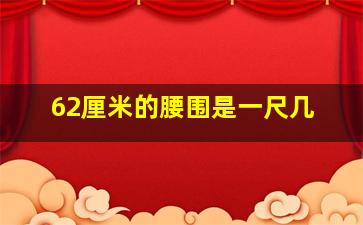 62厘米的腰围是一尺几